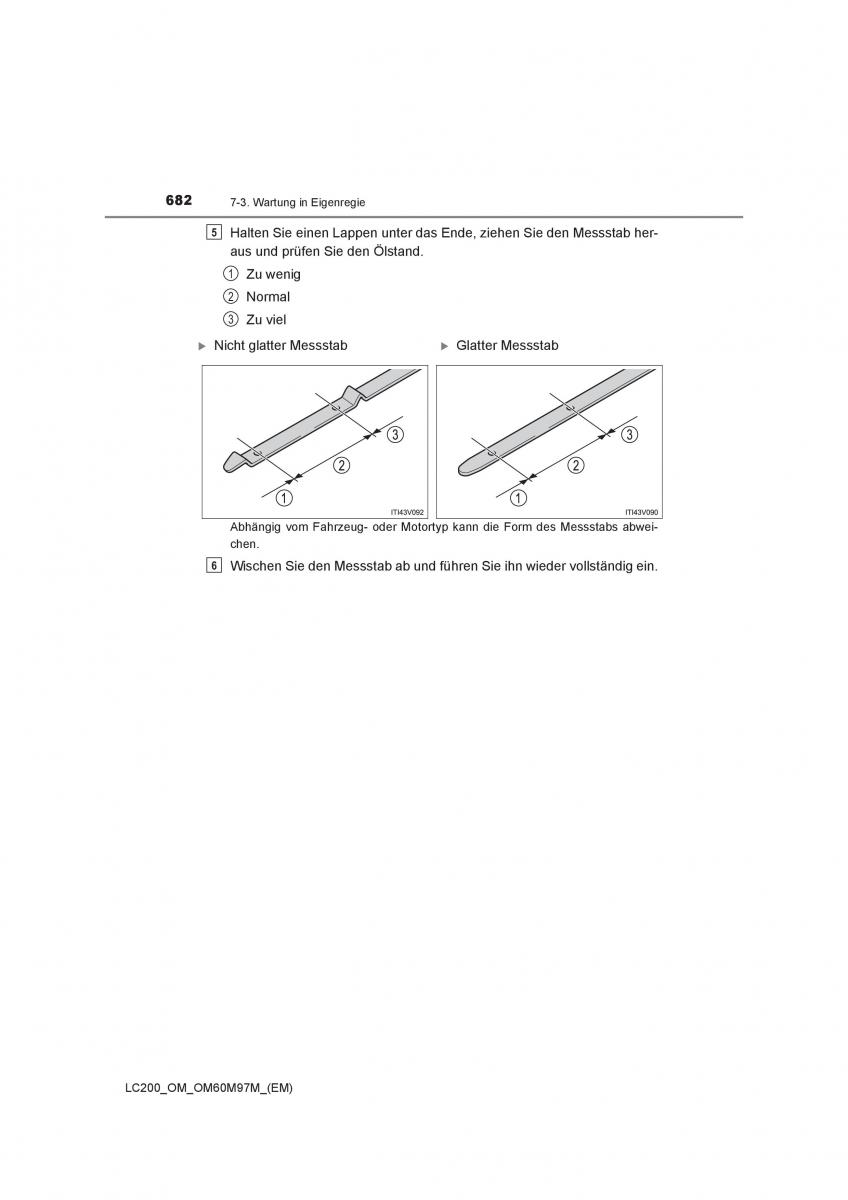 682 7-3. Wartung in Eigenregie

5 Halten Sie einen Lappen unter das Ende, ziehen Sie den Messstab heraus und prüfen Sie den Ölstand.

① Zu wenig
② Normal
③ Zu viel

▶ Nicht glatter Messstab

③
②
①
ITI43V092

▶ Glatter Messstab

③
②
①
ITI43V090

Abhängig vom Fahrzeug- oder Motortyp kann die Form des Messstabs abweichen.

6 Wischen Sie den Messstab ab und führen Sie ihn wieder vollständig ein.

LC200_OM_OM60M97M_(EM)